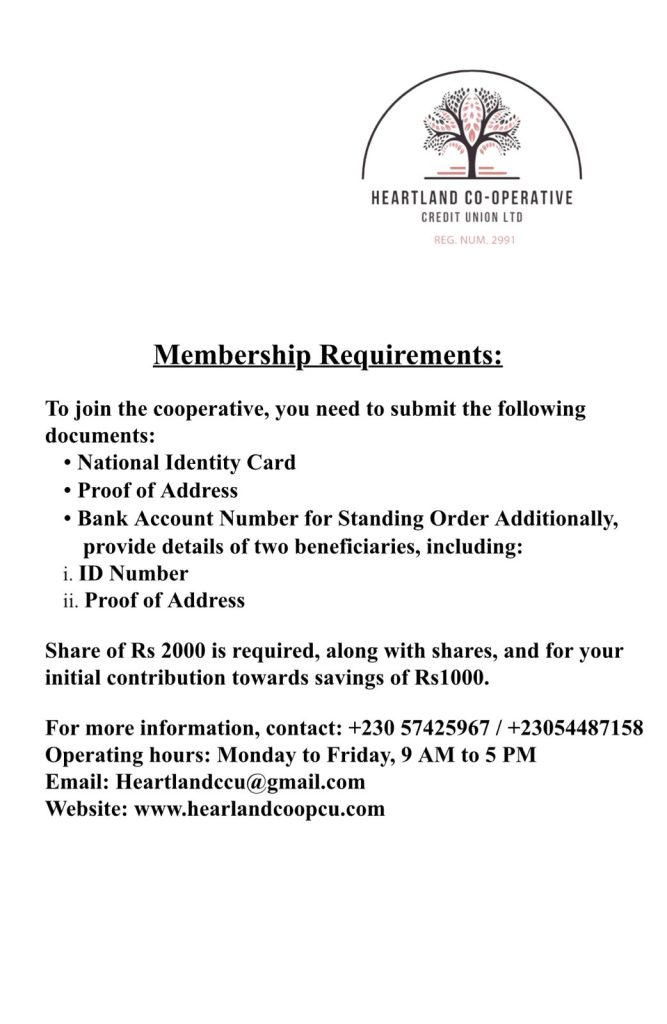 HEARTLAND CO-OPERATIVE
CREDIT UNION LTD
REG. NUM. 2991

Membership Requirements:

To join the cooperative, you need to submit the following documents:
• National Identity Card
• Proof of Address
• Bank Account Number for Standing Order Additionally, provide details of two beneficiaries, including:
i. ID Number
ii. Proof of Address

Share of Rs 2000 is required, along with shares, and for your initial contribution towards savings of Rs1000.

For more information, contact: +230 57425967 / +23054487158
Operating hours: Monday to Friday, 9 AM to 5 PM
Email: Heartlandccu@gmail.com
Website: www.hearlandcoopcu.com